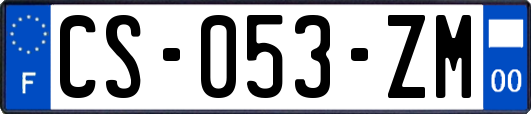 F
CS-053-ZM
00